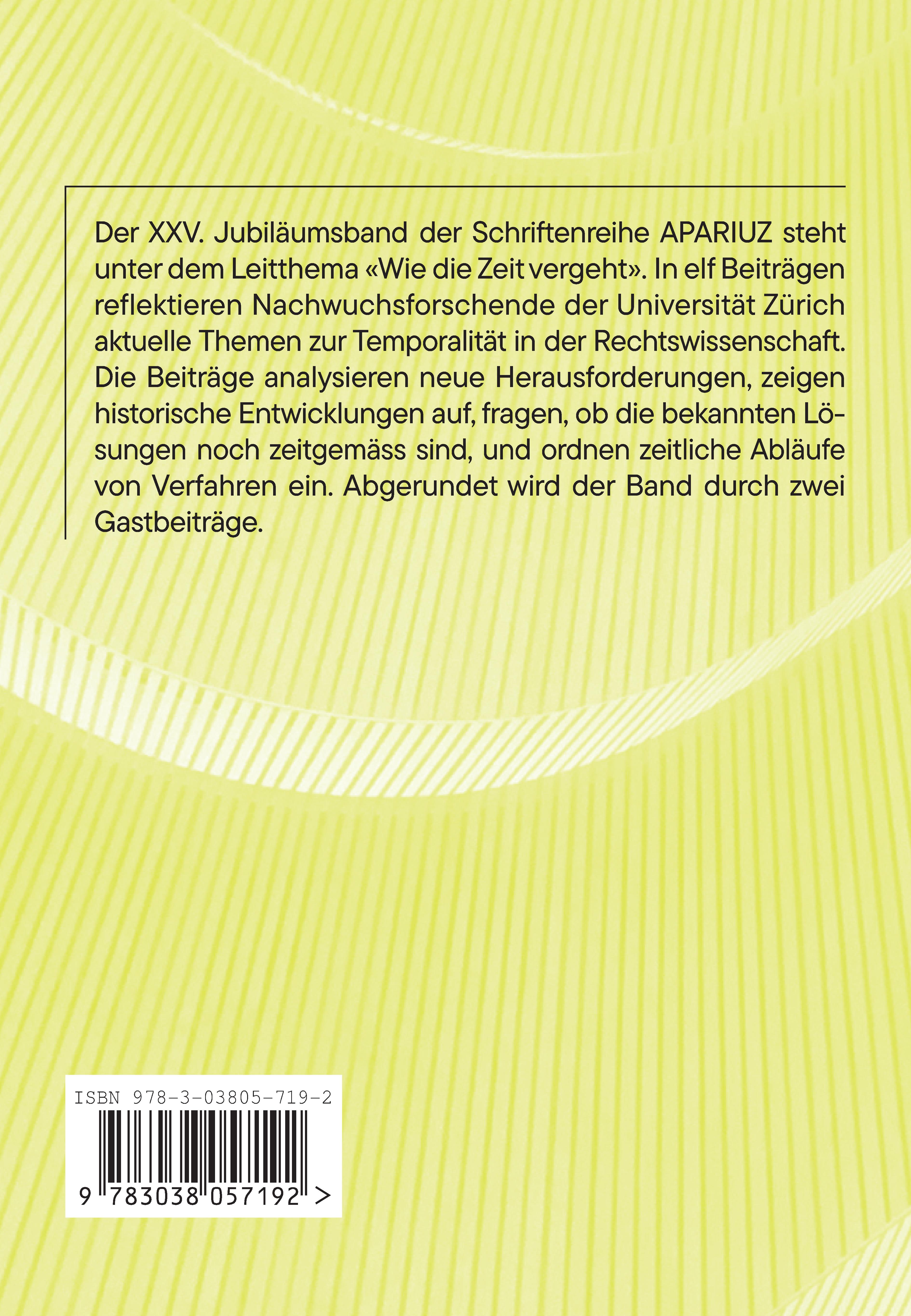 Der XXV. Jubiläumsband der Schriftenreihe APARIUZ steht unter dem Leitthema «Wie die Zeit vergeht». In elf Beiträgen reflektieren Nachwuchsforschende der Universität Zürich aktuelle Themen zur Temporalität in der Rechtswissenschaft. Die Beiträge analysieren neue Herausforderungen, zeigen historische Entwicklungen auf, fragen, ob die bekannten Lösungen noch zeitgemäss sind, und ordnen zeitliche Abläufe von Verfahren ein. Abgerundet wird der Band durch zwei Gastbeiträge.

ISBN 978-3-03805-719-2

9 783038 057192 >